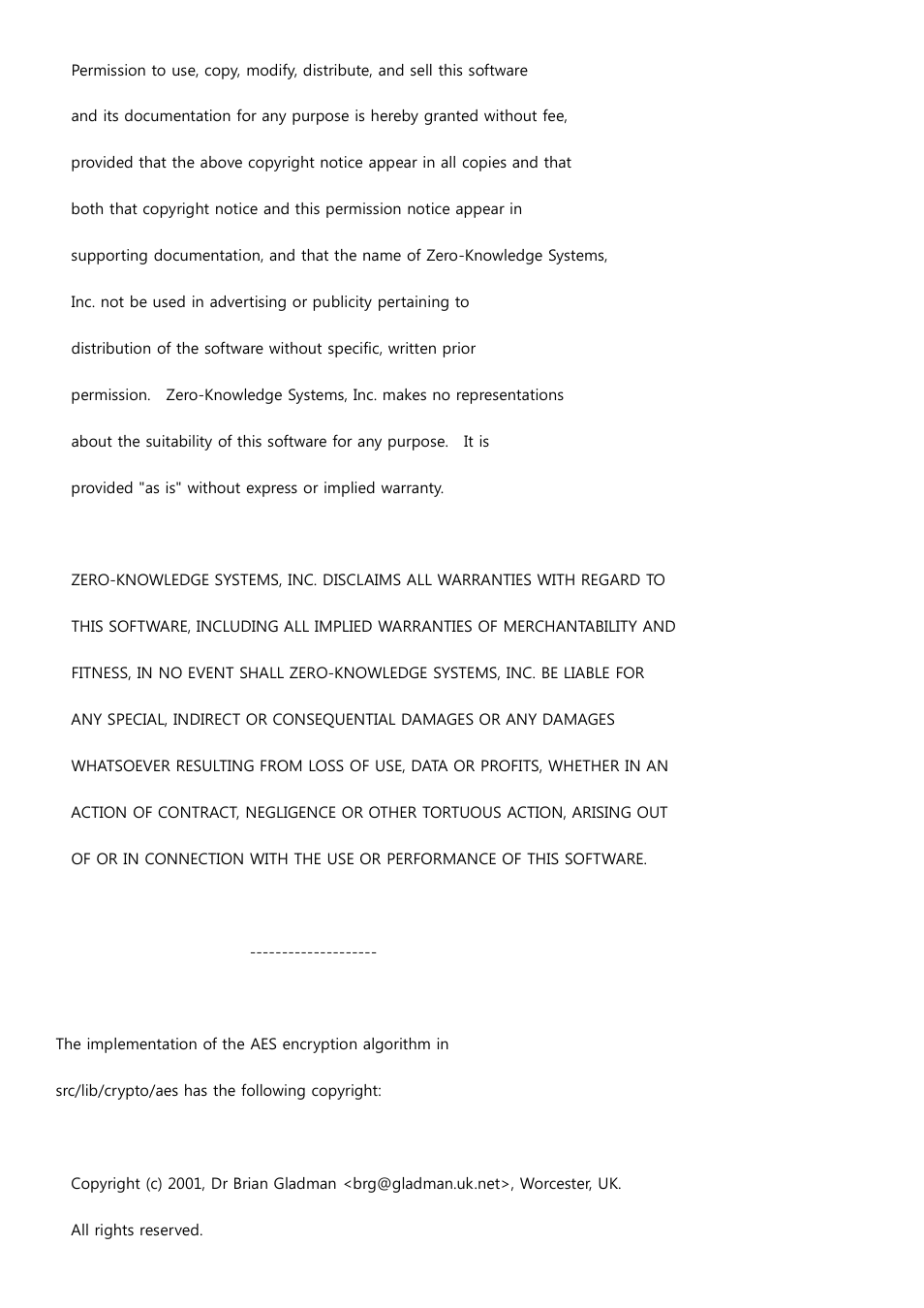 Permission to use, copy, modify, distribute, and sell this software and its documentation for any purpose is hereby granted without fee, provided that the above copyright notice appear in all copies and that both that copyright notice and this permission notice appear in supporting documentation, and that the name of Zero-Knowledge Systems, Inc. not be used in advertising or publicity pertaining to distribution of the software without specific, written prior permission. Zero-Knowledge Systems, Inc. makes no representations about the suitability of this software for any purpose. It is provided "as is" without express or implied warranty.

ZERO-KNOWLEDGE SYSTEMS, INC. DISCLAIMS ALL WARRANTIES WITH REGARD TO THIS SOFTWARE, INCLUDING ALL IMPLIED WARRANTIES OF MERCHANTABILITY AND FITNESS, IN NO EVENT SHALL ZERO-KNOWLEDGE SYSTEMS, INC. BE LIABLE FOR ANY SPECIAL, INDIRECT OR CONSEQUENTIAL DAMAGES OR ANY DAMAGES WHATSOEVER RESULTING FROM LOSS OF USE, DATA OR PROFITS, WHETHER IN AN ACTION OF CONTRACT, NEGLIGENCE OR OTHER TORTUOUS ACTION, ARISING OUT OF OR IN CONNECTION WITH THE USE OR PERFORMANCE OF THIS SOFTWARE.

--------------------

The implementation of the AES encryption algorithm in src/lib/crypto/aes has the following copyright:

Copyright (c) 2001, Dr Brian Gladman <brg@gladman.uk.net>, Worcester, UK.

All rights reserved.